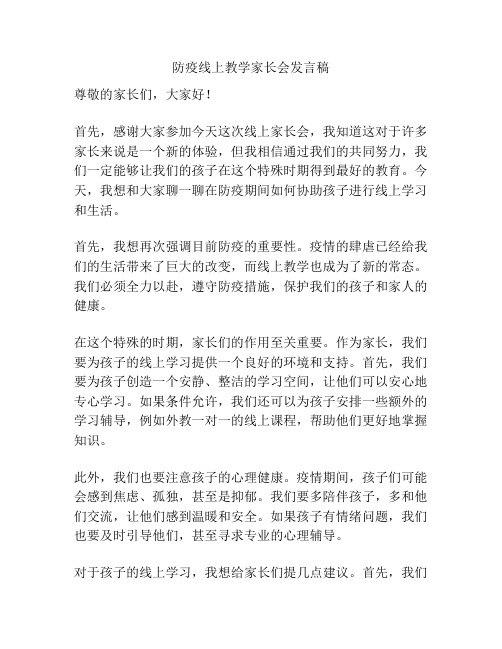 防疫线上教学家长会发言稿

尊敬的家长们，大家好！

首先，感谢大家参加今天这次线上家长会，我知道这对于许多家长来说是一个新的体验，但我相信通过我们的共同努力，我们一定能够让我们的孩子在这个特殊时期得到最好的教育。今天，我想和大家聊一聊在防疫期间如何协助孩子进行线上学习和生活。

首先，我想再次强调目前防疫的重要性。疫情的肆虐已经给我们的生活带来了巨大的改变，而线上教学也成为了新的常态。我们必须全力以赴，遵守防疫措施，保护我们的孩子和家人的健康。

在这个特殊的时期，家长们的作用至关重要。作为家长，我们要为孩子的线上学习提供一个良好的环境和支持。首先，我们要为孩子创造一个安静、整洁的学习空间，让他们可以安心地专心学习。如果条件允许，我们还可以为孩子安排一些额外的学习辅导，例如外教一对一的线上课程，帮助他们更好地掌握知识。

此外，我们也要注意孩子的心理健康。疫情期间，孩子们可能会感到焦虑、孤独，甚至是抑郁。我们要多陪伴孩子，多和他们交流，让他们感到温暖和安全。如果孩子有情绪问题，我们也要及时引导他们，甚至寻求专业的心理辅导。

对于孩子的线上学习，我想给家长们提几点建议。首先，我们